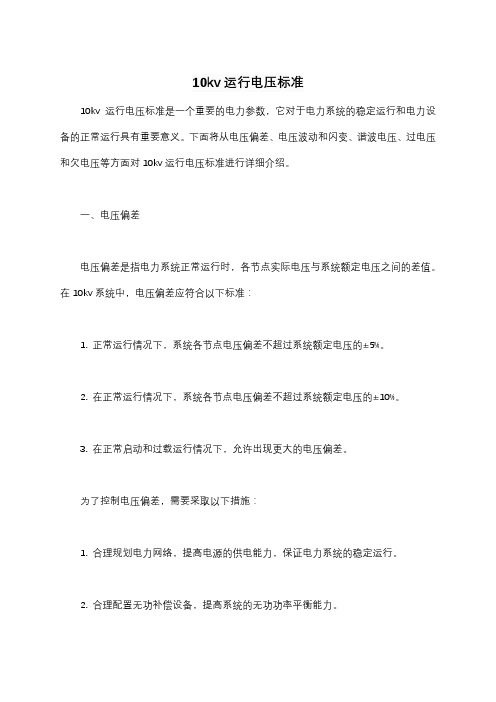 10kv 运行电压标准

10kv 运行电压标准是一个重要的电力参数，它对于电力系统的稳定运行和电力设备的正常运行具有重要意义。下面将从电压偏差、电压波动和闪变、谐波电压、过电压和欠电压等方面对 10kv 运行电压标准进行详细介绍。

一、电压偏差

电压偏差是指电力系统正常运行时，各节点实际电压与系统额定电压之间的差值。在 10kv 系统中，电压偏差应符合以下标准：

1. 正常运行情况下，系统各节点电压偏差不超过系统额定电压的±5%。

2. 在正常运行情况下，系统各节点电压偏差不超过系统额定电压的±10%。

3. 在正常启动和过载运行情况下，允许出现更大的电压偏差。

为了控制电压偏差，需要采取以下措施：

1. 合理规划电力网络，提高电源的供电能力，保证电力系统的稳定运行。

2. 合理配置无功补偿设备，提高系统的无功功率平衡能力。